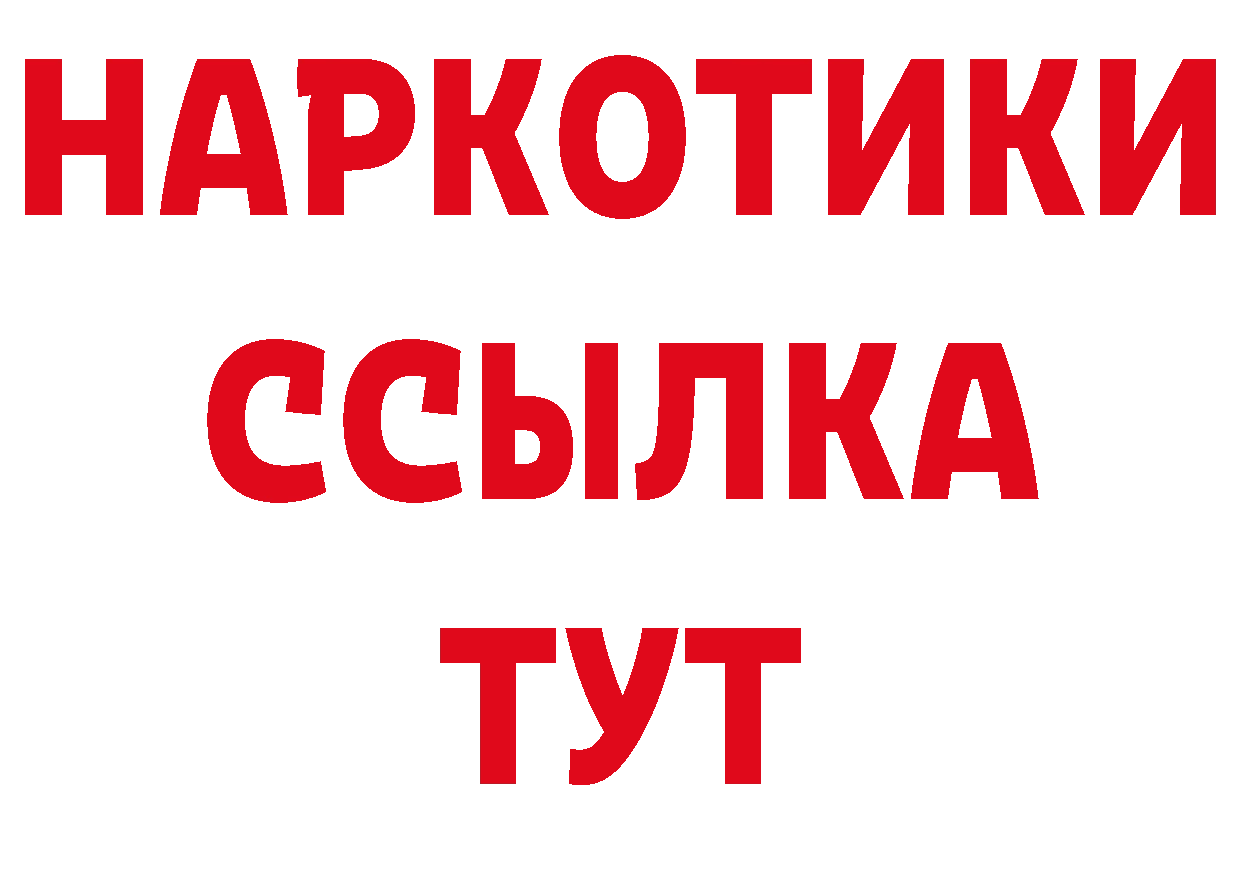 НАРКОТИКИ ССЫЛКА ТУТ